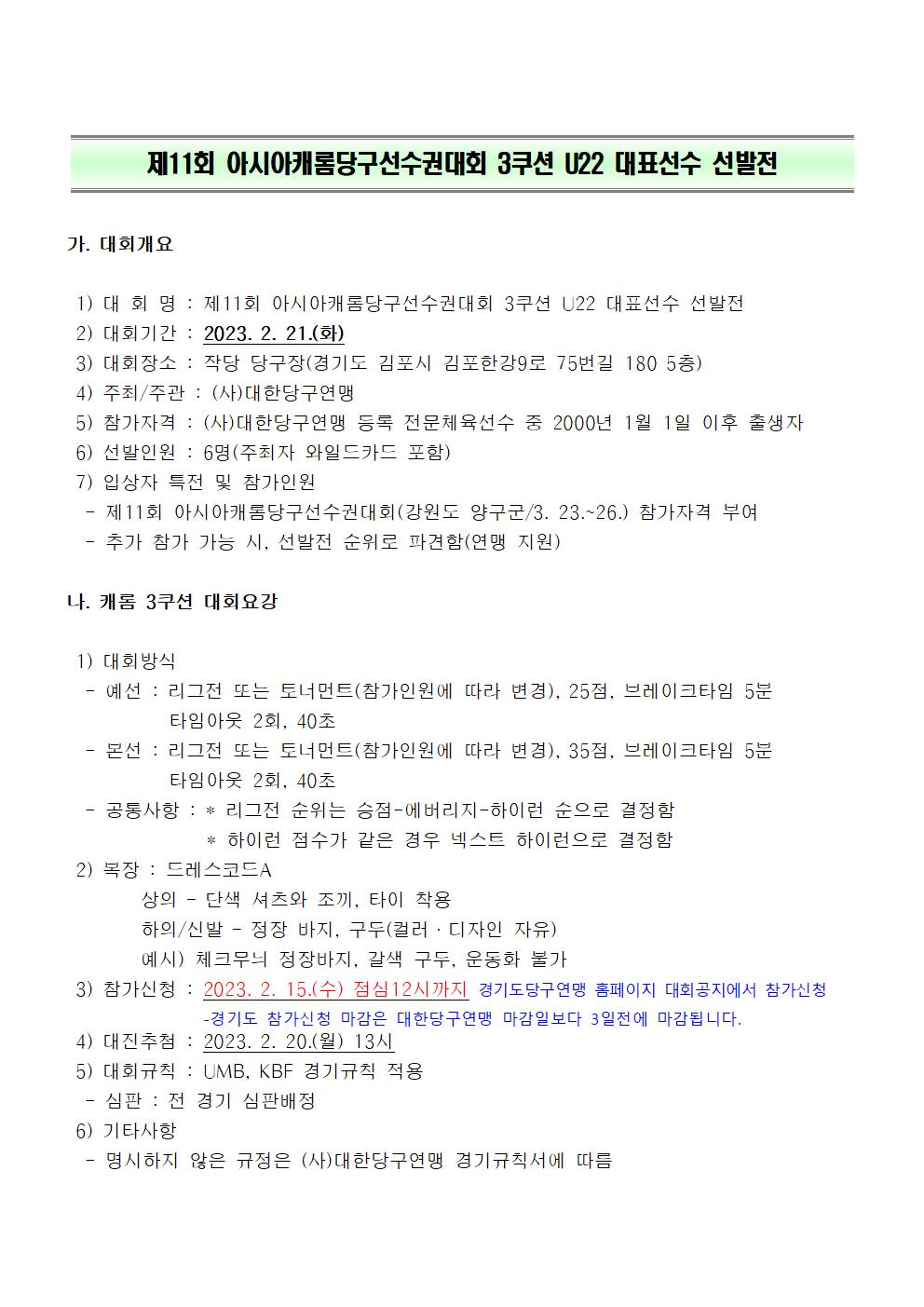 제11회 아시아캐롬당구선수권대회 3쿠션 U22 대표선수 선발전

가. 대회개요

1) 대 회 명 : 제11회 아시아캐롬당구선수권대회 3쿠션 U22 대표선수 선발전
2) 대회기간 : 2023. 2. 21.(화)
3) 대회장소 : 작당 당구장(경기도 김포시 김포한강9로 75번길 180 5층)
4) 주최/주관 : (사)대한당구연맹
5) 참가자격 : (사)대한당구연맹 등록 전문체육선수 중 2000년 1월 1일 이후 출생자
6) 선발인원 : 6명(주최자 와일드카드 포함)
7) 입상자 특전 및 참가인원
- 제11회 아시아캐롬당구선수권대회(강원도 양구군/3. 23.~26.) 참가자격 부여
- 추가 참가 가능 시, 선발전 순위로 파견함(연맹 지원)

나. 캐롬 3쿠션 대회요강

1) 대회방식
- 예선 : 리그전 또는 토너먼트(참가인원에 따라 변경), 25점, 브레이크타임 5분 타임아웃 2회, 40초
- 본선 : 리그전 또는 토너먼트(참가인원에 따라 변경), 35점, 브레이크타임 5분 타임아웃 2회, 40초
- 공통사항 : * 리그전 순위는 승점-에버리지-하이런 순으로 결정함
* 하이런 점수가 같은 경우 넥스트 하이런으로 결정함
2) 복장 : 드레스코드A
상의 - 단색 셔츠와 조끼, 타이 착용
하의/신발 - 정장 바지, 구두(컬러 · 디자인 자유)
예시) 체크무늬 정장바지, 갈색 구두, 운동화 불가
3) 참가신청 : 2023. 2. 15.(수) 점심12시까지 경기도당구연맹 홈페이지 대회공지에서 참가신청
-경기도 참가신청 마감은 대한당구연맹 마감일보다 3일전에 마감됩니다.
4) 대진추첨 : 2023. 2. 20.(월) 13시
5) 대회규칙 : UMB, KBF 경기규칙 적용
- 심판 : 전 경기 심판배정
6) 기타사항
- 명시하지 않은 규정은 (사)대한당구연맹 경기규칙서에 따름